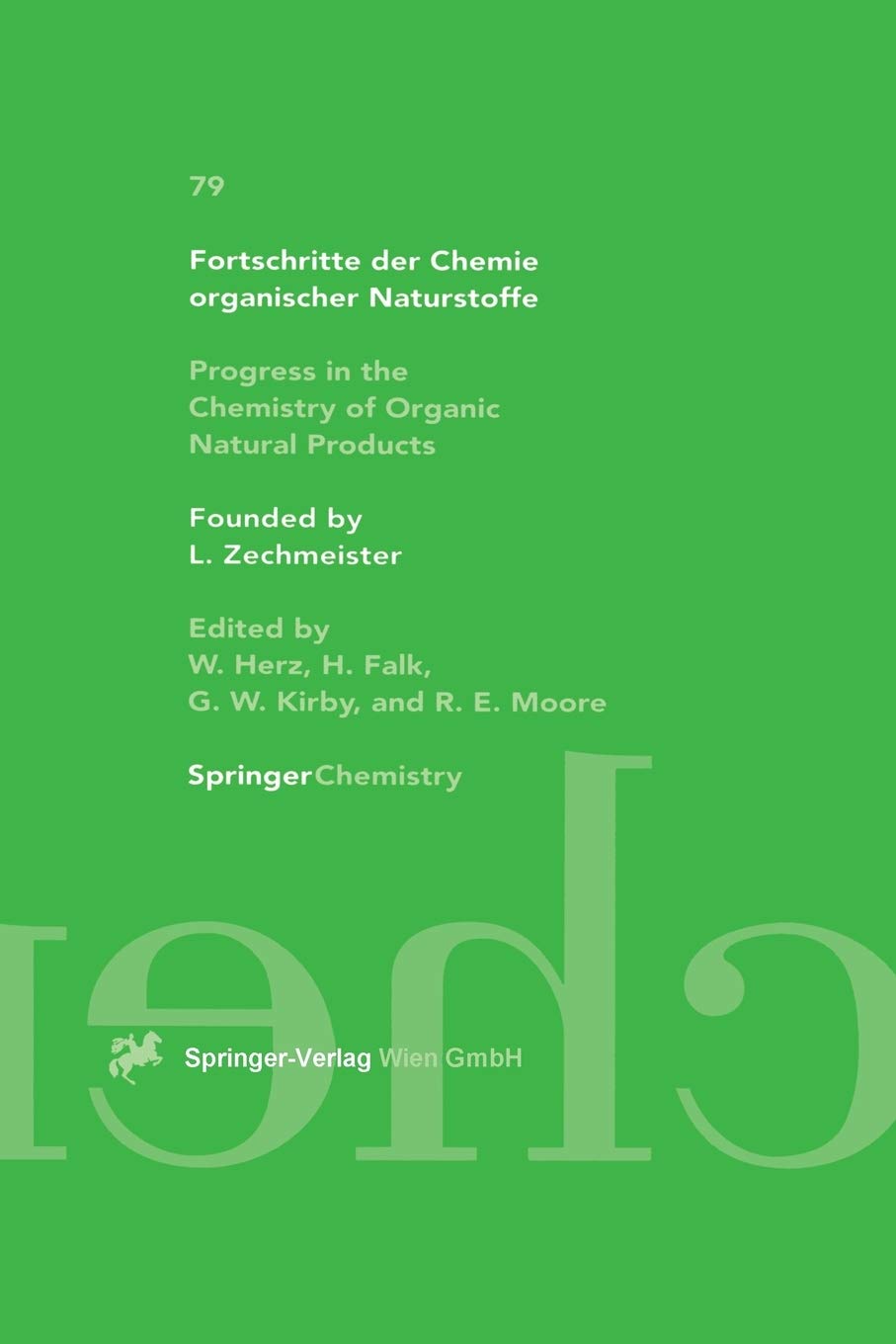 79

Fortschritte der Chemie organischer Naturstoffe

Progress in the Chemistry of Organic Natural Products

Founded by L. Zechmeister

Edited by W. Herz, H. Falk, G. W. Kirby, and R. E. Moore

SpringerChemistry

Springer-Verlag Wien GmbH